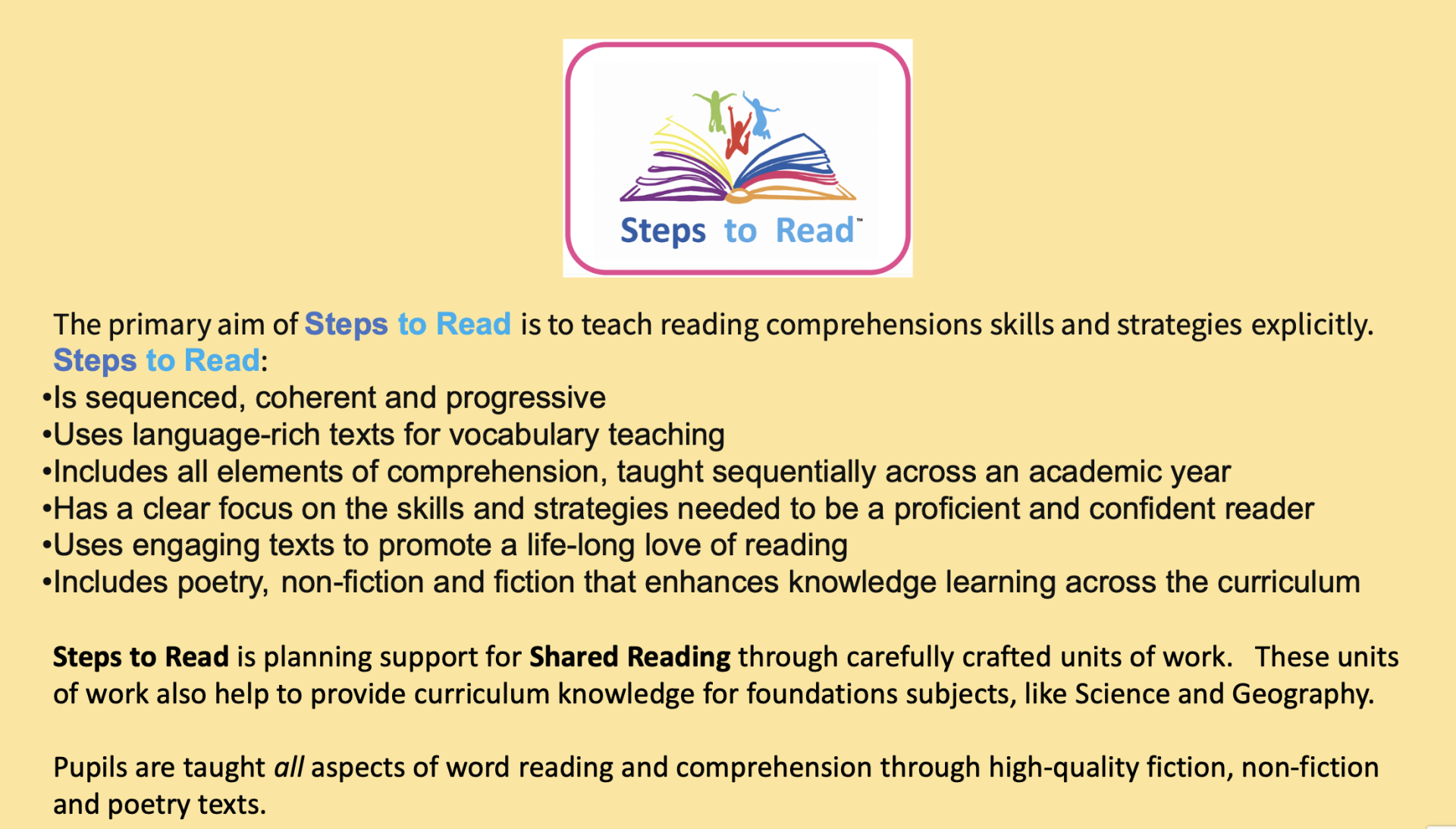 Steps to Read™

The primary aim of Steps to Read is to teach reading comprehensions skills and strategies explicitly.
Steps to Read:
•Is sequenced, coherent and progressive
•Uses language-rich texts for vocabulary teaching
•Includes all elements of comprehension, taught sequentially across an academic year
•Has a clear focus on the skills and strategies needed to be a proficient and confident reader
•Uses engaging texts to promote a life-long love of reading
•Includes poetry, non-fiction and fiction that enhances knowledge learning across the curriculum

Steps to Read is planning support for Shared Reading through carefully crafted units of work. These units of work also help to provide curriculum knowledge for foundations subjects, like Science and Geography.

Pupils are taught all aspects of word reading and comprehension through high-quality fiction, non-fiction and poetry texts.